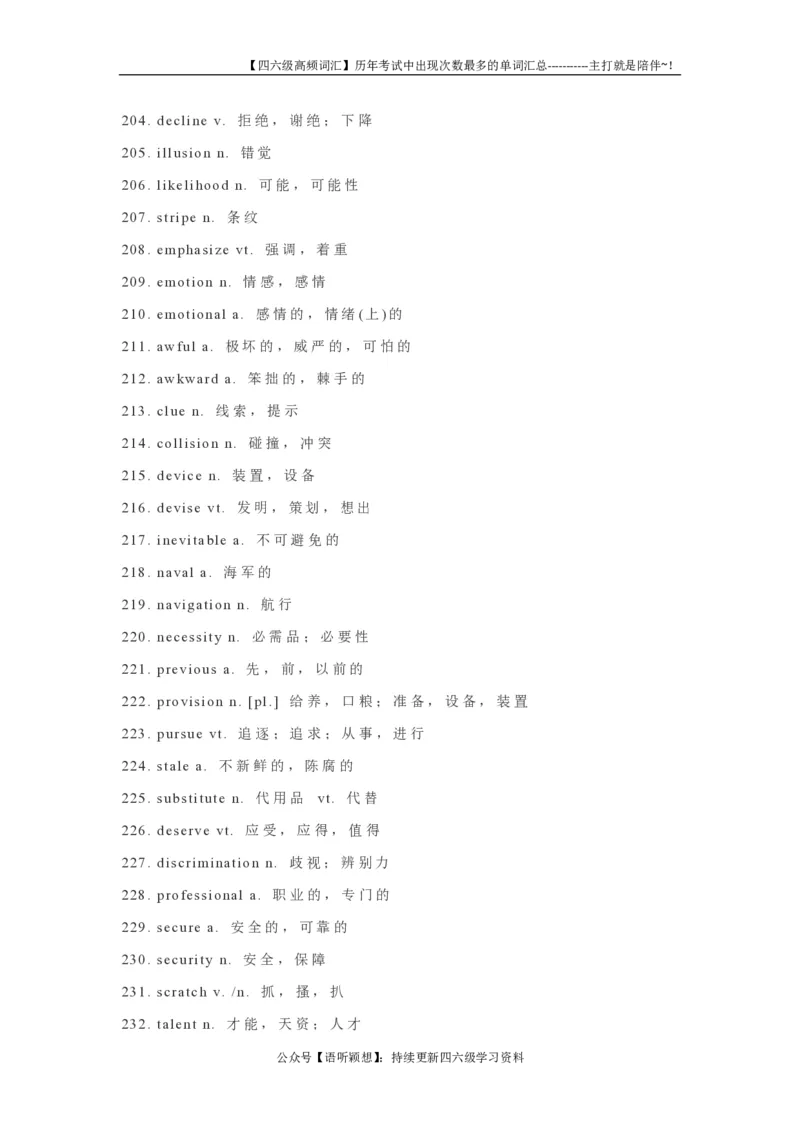 【四六级高频词汇】历年考试中出现次数最多的单词汇总----------主打就是陪伴~!

204. decline v. 拒绝，谢绝；下降

205. illusion n. 错觉

206. likelihood n. 可能，可能性

207. stripe n. 条纹

208. emphasize vt. 强调，着重

209. emotion n. 情感，感情

210. emotional a. 感情的，情绪(上)的

211. awful a. 极坏的，威严的，可怕的

212. awkward a. 笨拙的，棘手的

213. clue n. 线索，提示

214. collision n. 碰撞，冲突

215. device n. 装置，设备

216. devise vt. 发明，策划，想出

217. inevitable a. 不可避免的

218. naval a. 海军的

219. navigation n. 航行

220. necessity n. 必需品；必要性

221. previous a. 先，前，以前的

222. provision n. [pl.] 给养，口粮；准备，设备，装置

223. pursue vt. 追逐；追求；从事，进行

224. stale a. 不新鲜的，陈腐的

225. substitute n. 代用品 vt. 代替

226. deserve vt. 应受，应得，值得

227. discrimination n. 歧视；辨别力

228. professional a. 职业的，专门的

229. secure a. 安全的，可靠的

230. security n. 安全，保障

231. scratch v. /n. 抓，搔，扒

232. talent n. 才能，天资；人才

公众号【语听颖想】：持续更新四六级学习资料